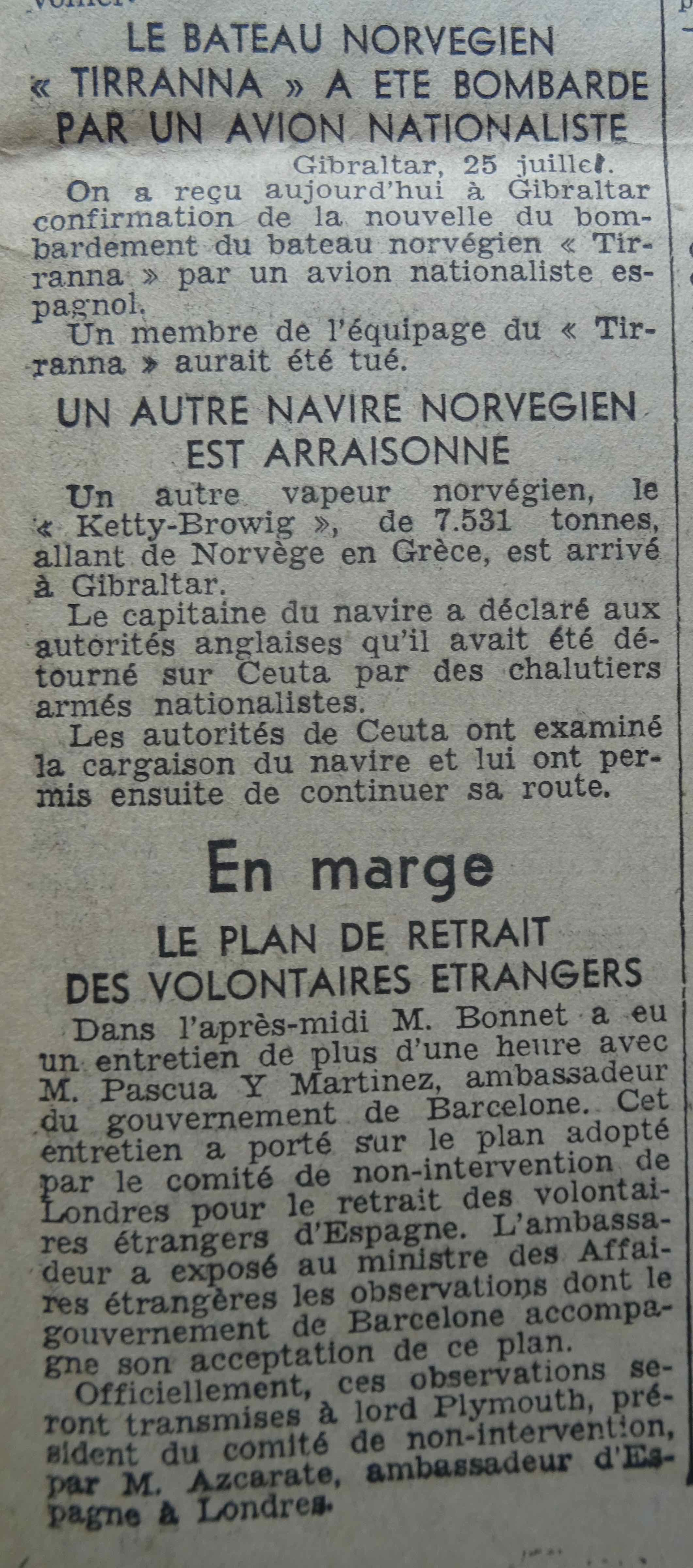 LE BATEAU NORVEGIEN « TIRRANNA » A ETE BOMBARDE PAR UN AVION NATIONALISTE

Gibraltar, 25 juillet.

On a reçu aujourd'hui à Gibraltar confirmation de la nouvelle du bombardement du bateau norvégien « Tirranna » par un avion nationaliste espagnol.

Un membre de l'équipage du « Tirranna » aurait été tué.

UN AUTRE NAVIRE NORVEGIEN EST ARRAISONNE

Un autre vapeur norvégien, le « Ketty-Browig », de 7.531 tonnes, allant de Norvège en Grèce, est arrivé à Gibraltar.

Le capitaine du navire a déclaré aux autorités anglaises qu'il avait été détourné sur Ceuta par des chalutiers armés nationalistes.

Les autorités de Ceuta ont examiné la cargaison du navire et lui ont permis ensuite de continuer sa route.

En marge

LE PLAN DE RETRAIT DES VOLONTAIRES ETRANGERS

Dans l'après-midi M. Bonnet a eu un entretien de plus d'une heure avec M. Pascua Y Martinez, ambassadeur du gouvernement de Barcelone. Cet entretien a porté sur le plan adopté par le comité de non-intervention de Londres pour le retrait des volontaires étrangers d'Espagne. L'ambassadeur a exposé au ministre des Affaires étrangères les observations dont le gouvernement de Barcelone accompagne son acceptation de ce plan.

Officiellement, ces observations seront transmises à lord Plymouth, président du comité de non-intervention, par M. Azcarate, ambassadeur d'Espagne à Londres.